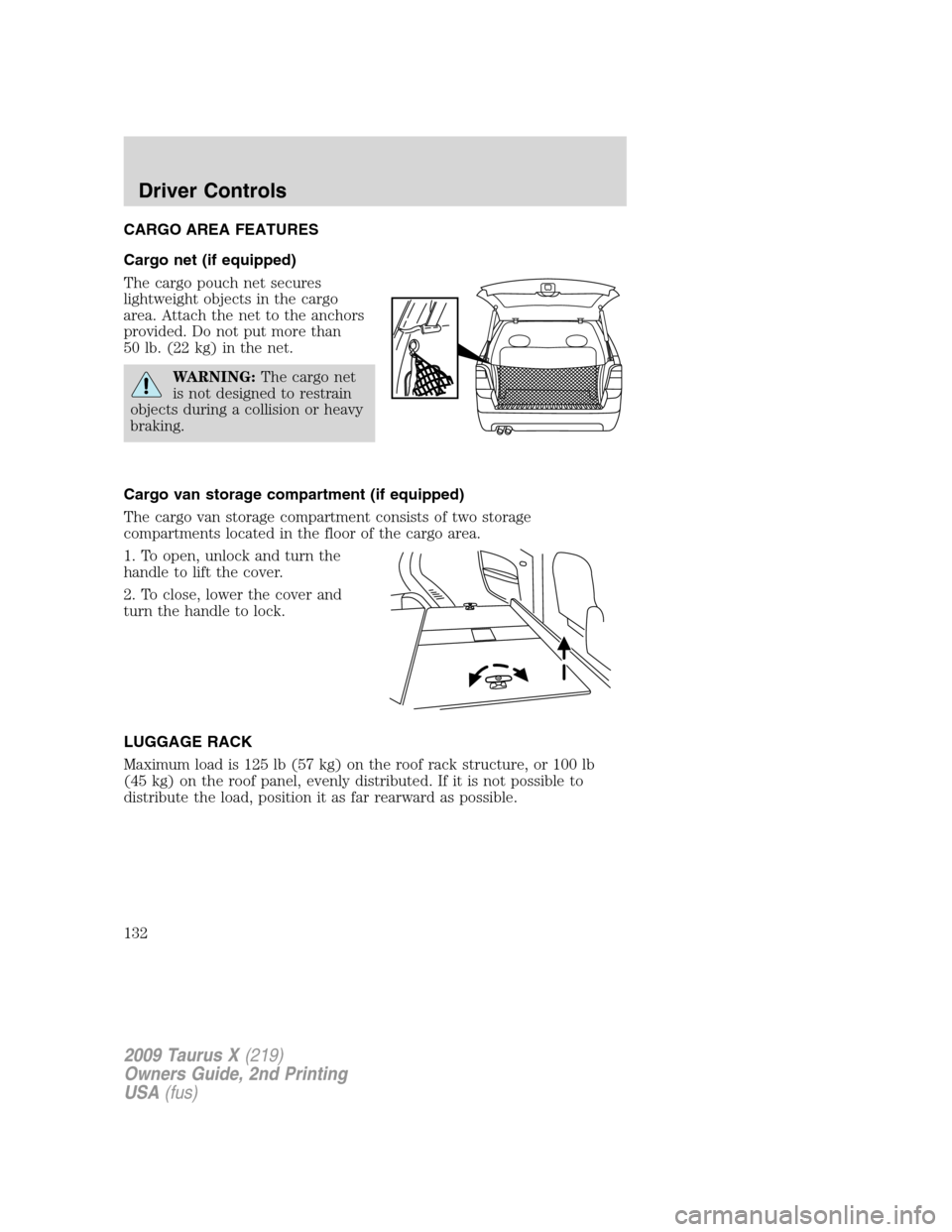 Driver Controls

CARGO AREA FEATURES

Cargo net (if equipped)

The cargo pouch net secures lightweight objects in the cargo area. Attach the net to the anchors provided. Do not put more than 50 lb. (22 kg) in the net.

WARNING: The cargo net is not designed to restrain objects during a collision or heavy braking.

Cargo van storage compartment (if equipped)

The cargo van storage compartment consists of two storage compartments located in the floor of the cargo area.

1. To open, unlock and turn the handle to lift the cover.

2. To close, lower the cover and turn the handle to lock.

LUGGAGE RACK

Maximum load is 125 lb (57 kg) on the roof rack structure, or 100 lb (45 kg) on the roof panel, evenly distributed. If it is not possible to distribute the load, position it as far rearward as possible.

132

2009 Taurus X (219)
Owners Guide, 2nd Printing
USA (fus)

carmanualsonline.info